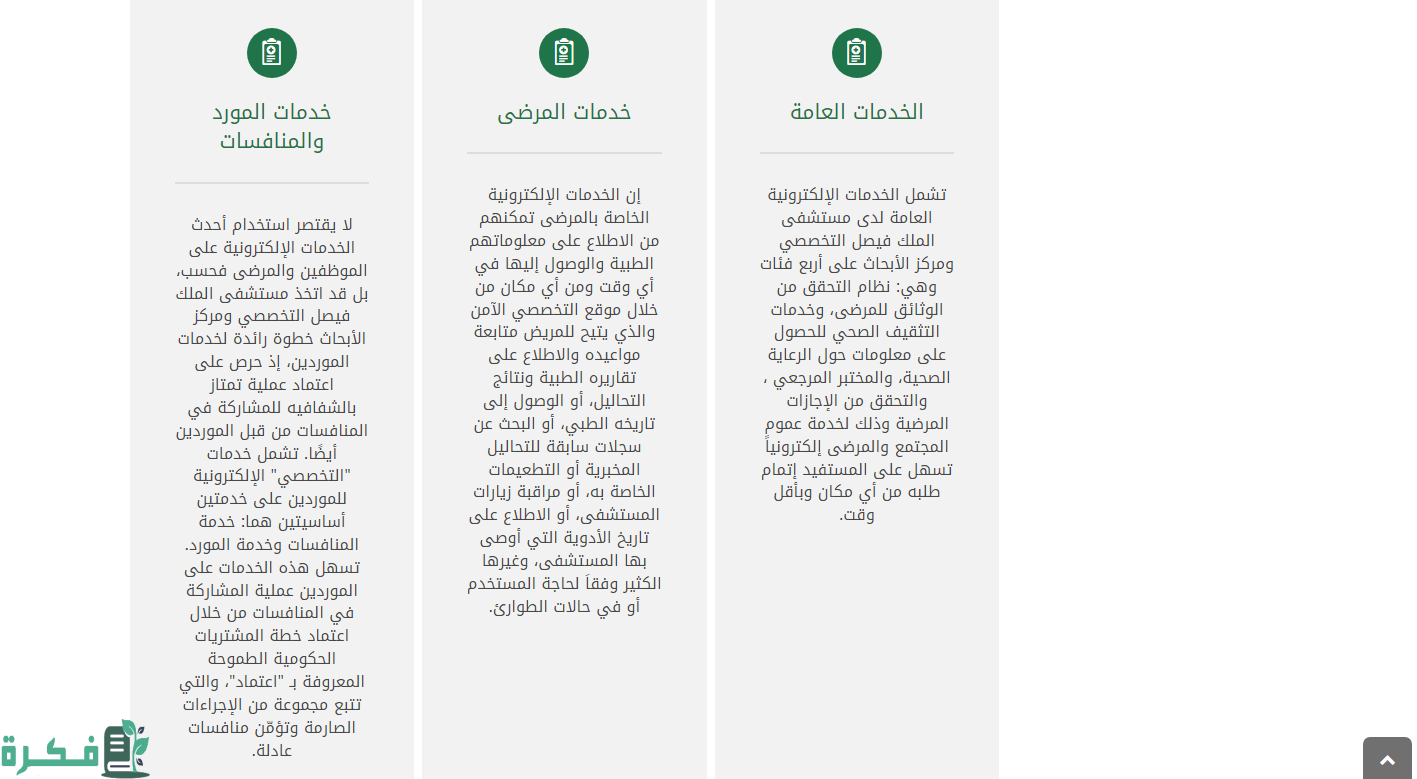 الخدمات العامة

تشمل الخدمات الإلكترونية العامة لدى مستشفى الملك فيصل التخصصي ومركز الأبحاث على أربع فئات وهي: نظام التحقق من الوثائق للمرضى، وخدمات التثقيف الصحي للحصول على معلومات حول الرعاية الصحية، والمختبر المرجعي ، والتحقق من الإجازات المرضية وذلك لخدمة عموم المجتمع والمرضى إلكترونياً تسهل على المستفيد إتمام طلبه من أي مكان وبأقل وقت.

خدمات المرضى

إن الخدمات الإلكترونية الخاصة بالمرضى تمكنهم من الاطلاع على معلوماتهم الطبية والوصول إليها في أي وقت ومن أي مكان من خلال موقع التخصصي الآمن والذي يتيح للمريض متابعة مواعيده والاطلاع على تقاريره الطبية ونتائج التحاليل، أو الوصول إلى تاريخه الطبي، أو البحث عن سجلات سابقة للتحاليل المخبرية أو التطعيمات الخاصة به، أو مراقبة زيارات المستشفى، أو الاطلاع على تاريخ الأدوية التي أوصى بها المستشفى، وغيرها الكثير وفقاً لحاجة المستخدم أو في حالات الطوارئ.

خدمات المورد والمنافسات

لا يقتصر استخدام أحدث الخدمات الإلكترونية على الموظفين والمرضى فحسب، بل قد اتخذ مستشفى الملك فيصل التخصصي ومركز الأبحاث خطوة رائدة لخدمات الموردين، إذ حرص على اعتماد عملية تمتاز بالشفافيه للمشاركة في المنافسات من قبل الموردين أيضًا. تشمل خدمات "التخصصي" الإلكترونية للموردين على خدمتين أساسيتين هما: خدمة المنافسات وخدمة المورد. تسهل هذه الخدمات على الموردين عملية المشاركة في المنافسات من خلال اعتماد خطة المشتريات الحكومية الطموحة المعروفة بـ "اعتماد"، والتي تتبع مجموعة من الإجراءات الصارمة وتؤمّن منافسات عادلة.

فكرة